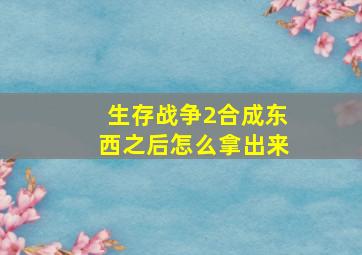 生存战争2合成东西之后怎么拿出来